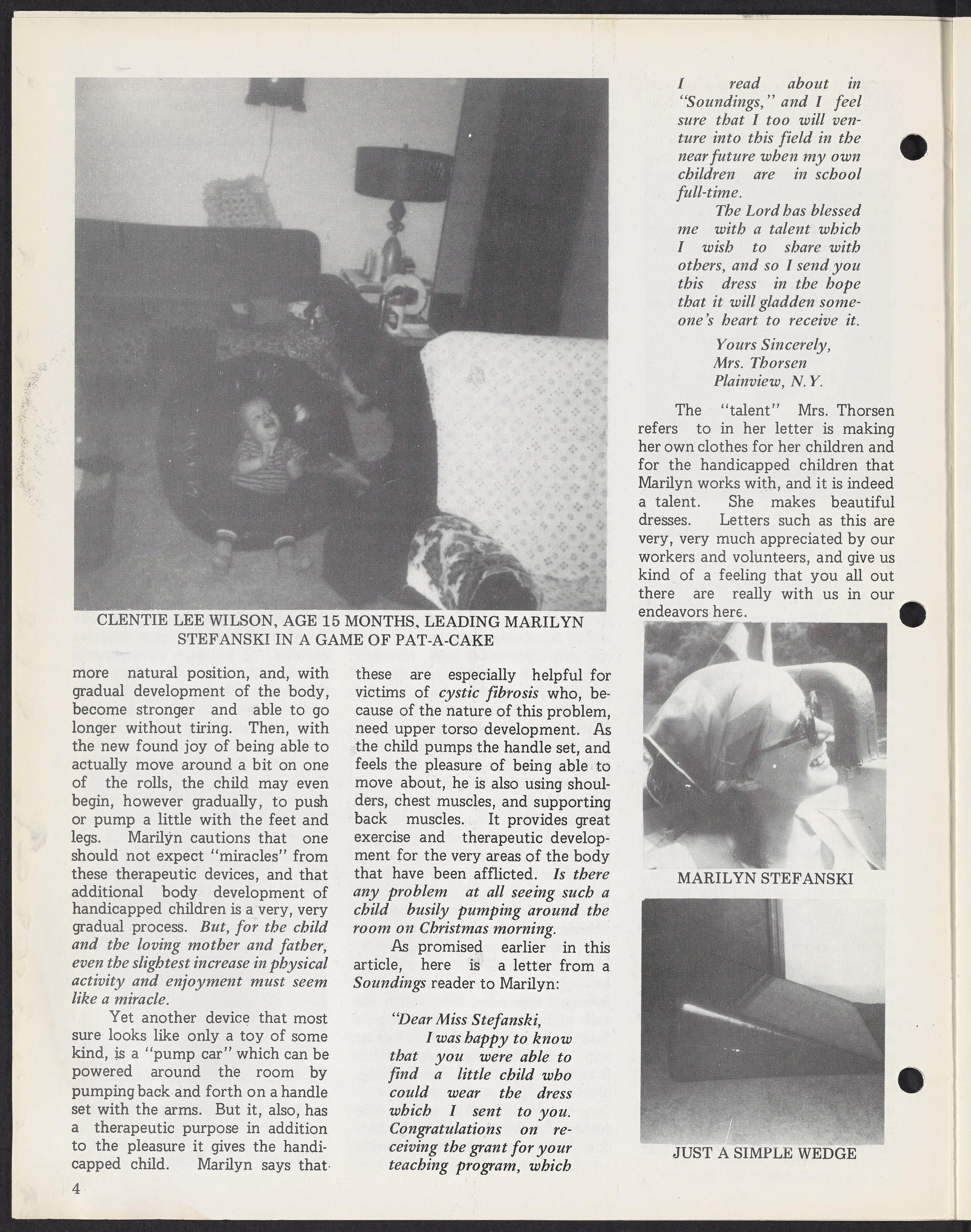 CLENTIE LEE WILSON, AGE 15 MONTHS, LEADING MARILYN STEFANSKI IN A GAME OF PAT-A-CAKE

more natural position, and, with gradual development of the body, become stronger and able to go longer without tiring. Then, with the new found joy of being able to actually move around a bit on one of the rolls, the child may even begin, however gradually, to push or pump a little with the feet and legs. Marilyn cautions that one should not expect "miracles" from these therapeutic devices, and that additional body development of handicapped children is a very, very gradual process. But, for the child and the loving mother and father, even the slightest increase in physical activity and enjoyment must seem like a miracle.

Yet another device that most sure looks like only a toy of some kind, is a "pump car" which can be powered around the room by pumping back and forth on a handle set with the arms. But it, also, has a therapeutic purpose in addition to the pleasure it gives the handicapped child. Marilyn says that these are especially helpful for victims of cystic fibrosis who, because of the nature of this problem, need upper torso development. As the child pumps the handle set, and feels the pleasure of being able to move about, he is also using shoulders, chest muscles, and supporting back muscles. It provides great exercise and therapeutic development for the very areas of the body that have been afflicted. Is there any problem at all seeing such a child busily pumping around the room on Christmas morning.

As promised earlier in this article, here is a letter from a Soundings reader to Marilyn:

"Dear Miss Stefanski,

I was happy to know that you were able to find a little child who could wear the dress which I sent to you. Congratulations on receiving the grant for your teaching program, which I read about in "Soundings," and I feel sure that I too will venture into this field in the near future when my own children are in school full-time.

The Lord has blessed me with a talent which I wish to share with others, and so I send you this dress in the hope that it will gladden someone's heart to receive it.

Yours Sincerely,
Mrs. Thorsen
Plainview, N.Y.

The "talent" Mrs. Thorsen refers to in her letter is making her own clothes for her children and for the handicapped children that Marilyn works with, and it is indeed a talent. She makes beautiful dresses. Letters such as this are very, very much appreciated by our workers and volunteers, and give us kind of a feeling that you all out there are really with us in our endeavors here.

MARILYN STEFANSKI

JUST A SIMPLE WEDGE

4